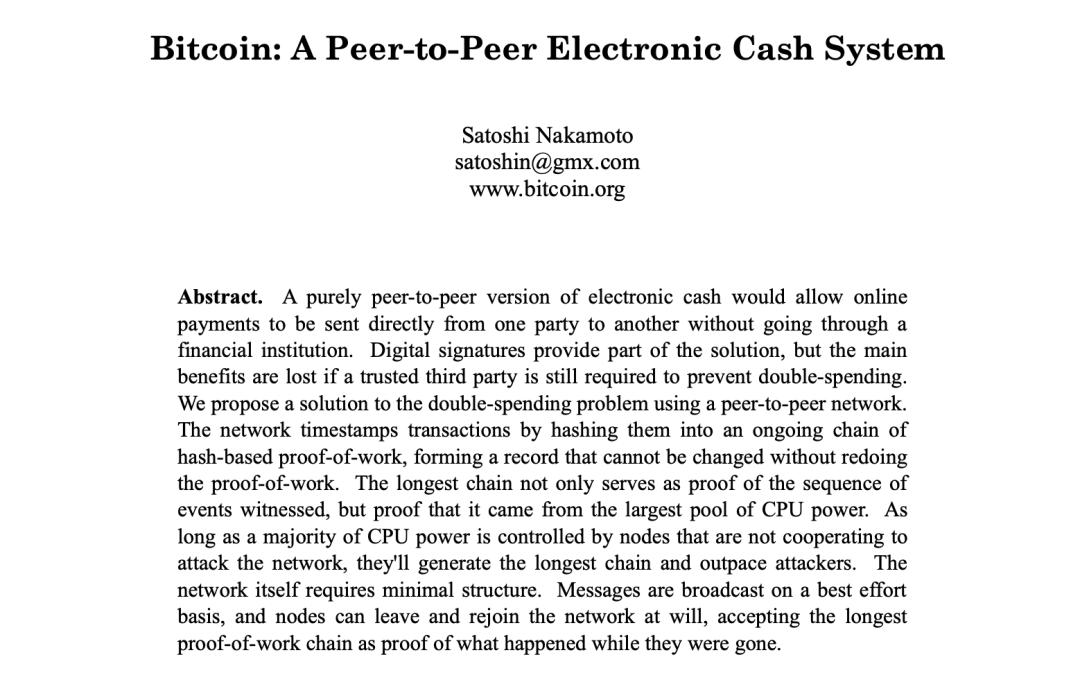 Bitcoin: A Peer-to-Peer Electronic Cash System

Satoshi Nakamoto
satoshin@gmx.com
www.bitcoin.org

Abstract. A purely peer-to-peer version of electronic cash would allow online payments to be sent directly from one party to another without going through a financial institution. Digital signatures provide part of the solution, but the main benefits are lost if a trusted third party is still required to prevent double-spending. We propose a solution to the double-spending problem using a peer-to-peer network. The network timestamps transactions by hashing them into an ongoing chain of hash-based proof-of-work, forming a record that cannot be changed without redoing the proof-of-work. The longest chain not only serves as proof of the sequence of events witnessed, but proof that it came from the largest pool of CPU power. As long as a majority of CPU power is controlled by nodes that are not cooperating to attack the network, they'll generate the longest chain and outpace attackers. The network itself requires minimal structure. Messages are broadcast on a best effort basis, and nodes can leave and rejoin the network at will, accepting the longest proof-of-work chain as proof of what happened while they were gone.